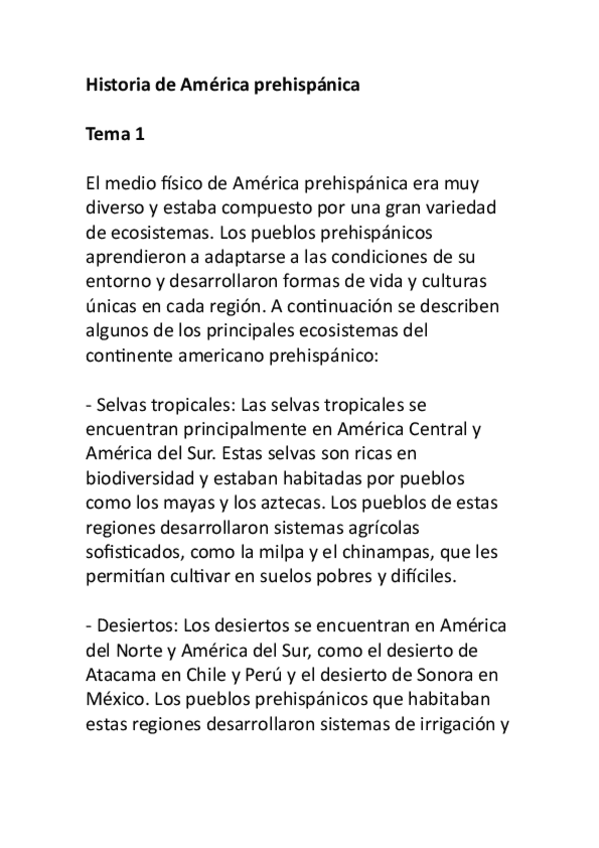 Historia de América prehispánica

Tema 1

El medio físico de América prehispánica era muy diverso y estaba compuesto por una gran variedad de ecosistemas. Los pueblos prehispánicos aprendieron a adaptarse a las condiciones de su entorno y desarrollaron formas de vida y culturas únicas en cada región. A continuación se describen algunos de los principales ecosistemas del continente americano prehispánico:

- Selvas tropicales: Las selvas tropicales se encuentran principalmente en América Central y América del Sur. Estas selvas son ricas en biodiversidad y estaban habitadas por pueblos como los mayas y los aztecas. Los pueblos de estas regiones desarrollaron sistemas agrícolas sofisticados, como la milpa y el chinampas, que les permitían cultivar en suelos pobres y difíciles.

- Desiertos: Los desiertos se encuentran en América del Norte y América del Sur, como el desierto de Atacama en Chile y Perú y el desierto de Sonora en México. Los pueblos prehispánicos que habitaban estas regiones desarrollaron sistemas de irrigación y